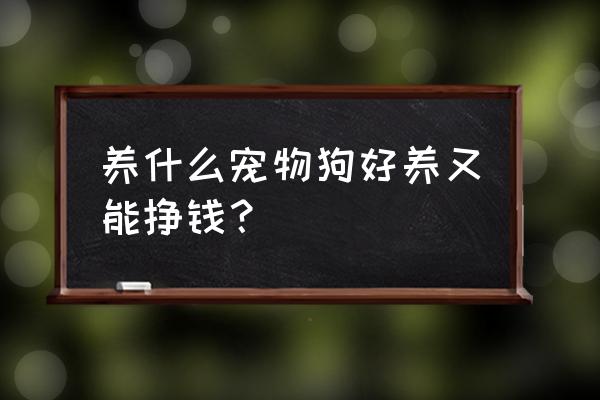 养什么宠物狗好养又能挣钱？